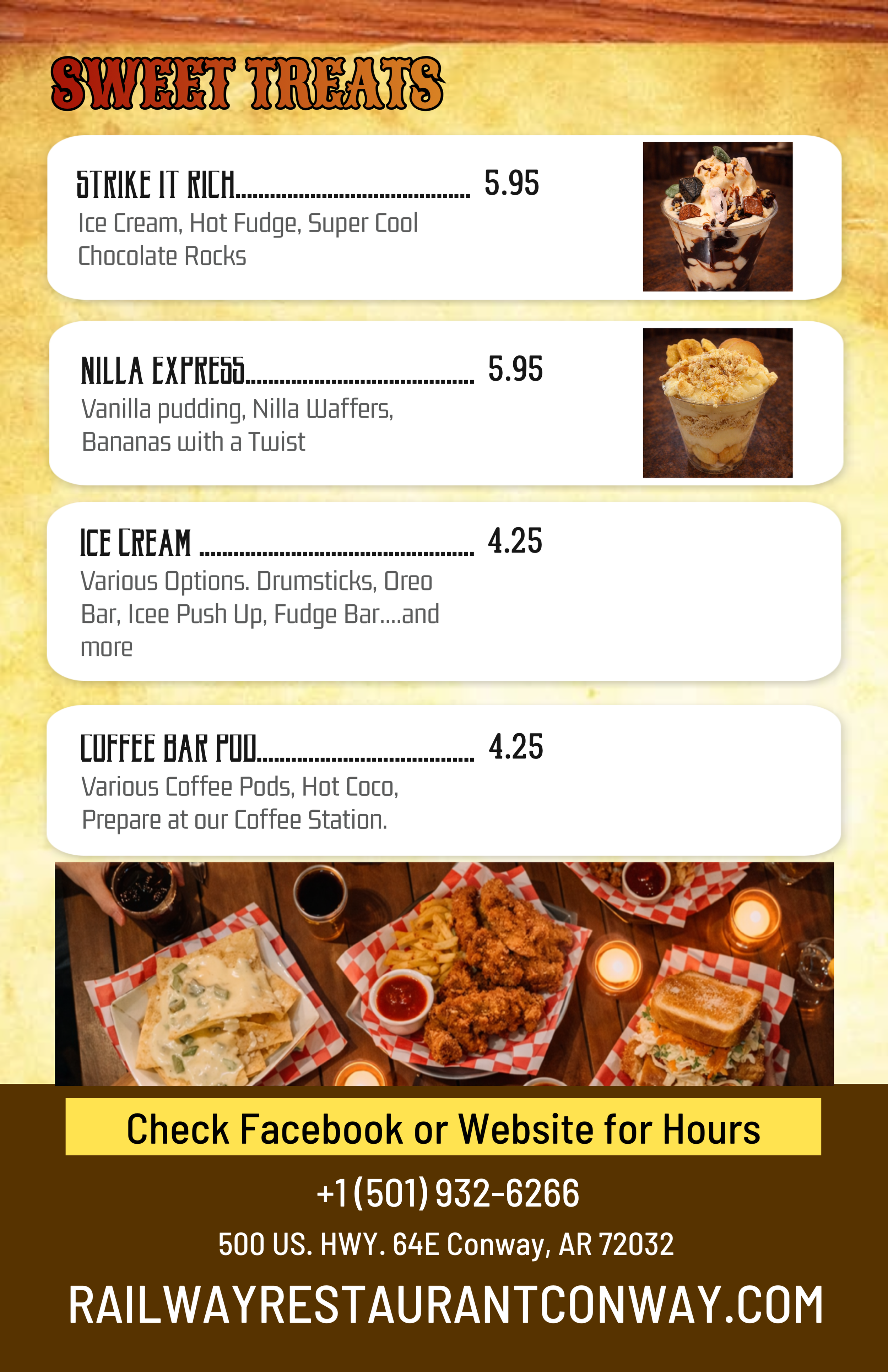 SWEET TREATS

STRIKE IT RICH 5.95
Ice Cream, Hot Fudge, Super Cool Chocolate Rocks

NILLA EXPRESS 5.95
Vanilla pudding, Nilla Waffers, Bananas with a Twist

ICE CREAM 4.25
Various Options. Drumsticks, Oreo Bar, Icee Push Up, Fudge Bar....and more

COFFEE BAR POD 4.25
Various Coffee Pods, Hot Coco, Prepare at our Coffee Station.

Check Facebook or Website for Hours

+1 (501) 932-6266

500 US. HWY. 64E Conway, AR 72032

RAILWAYRESTAURANTCONWAY.COM